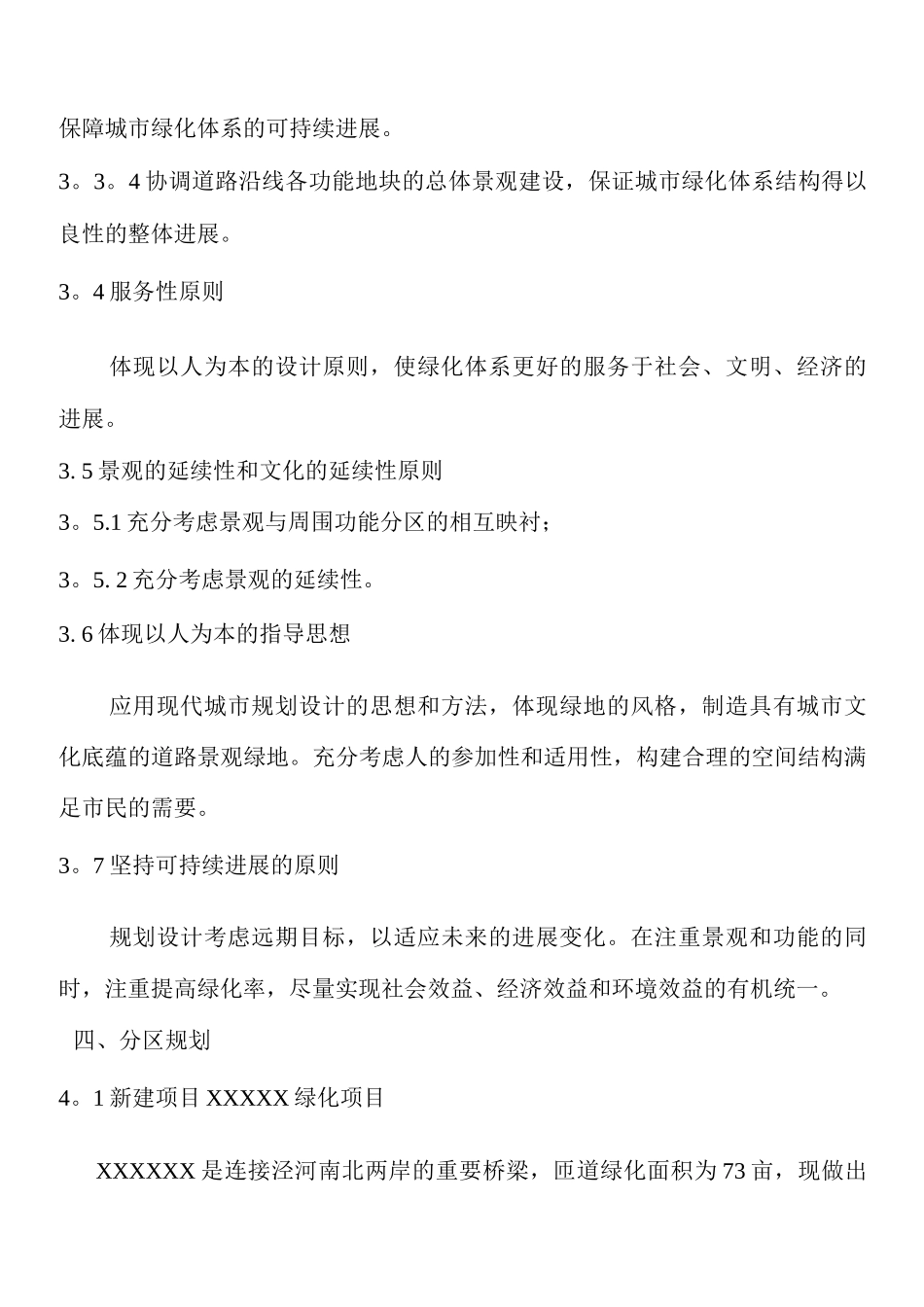 保障城市绿化体系的可持续进展。

3。3。4 协调道路沿线各功能地块的总体景观建设，保证城市绿化体系结构得以良性的整体进展。

3。4 服务性原则

体现以人为本的设计原则，使绿化体系更好的服务于社会、文明、经济的进展。

3. 5 景观的延续性和文化的延续性原则

3。5.1 充分考虑景观与周围功能分区的相互映衬；

3。5. 2 充分考虑景观的延续性。

3. 6 体现以人为本的指导思想

应用现代城市规划设计的思想和方法，体现绿地的风格，制造具有城市文化底蕴的道路景观绿地。充分考虑人的参加性和适用性，构建合理的空间结构满足市民的需要。

3。7 坚持可持续进展的原则

规划设计考虑远期目标，以适应未来的进展变化。在注重景观和功能的同时，注重提高绿化率，尽量实现社会效益、经济效益和环境效益的有机统一。

四、分区规划

4。1 新建项目 XXXXX 绿化项目

XXXXXX 是连接泾河南北两岸的重要桥梁，匝道绿化面积为 73 亩，现做出